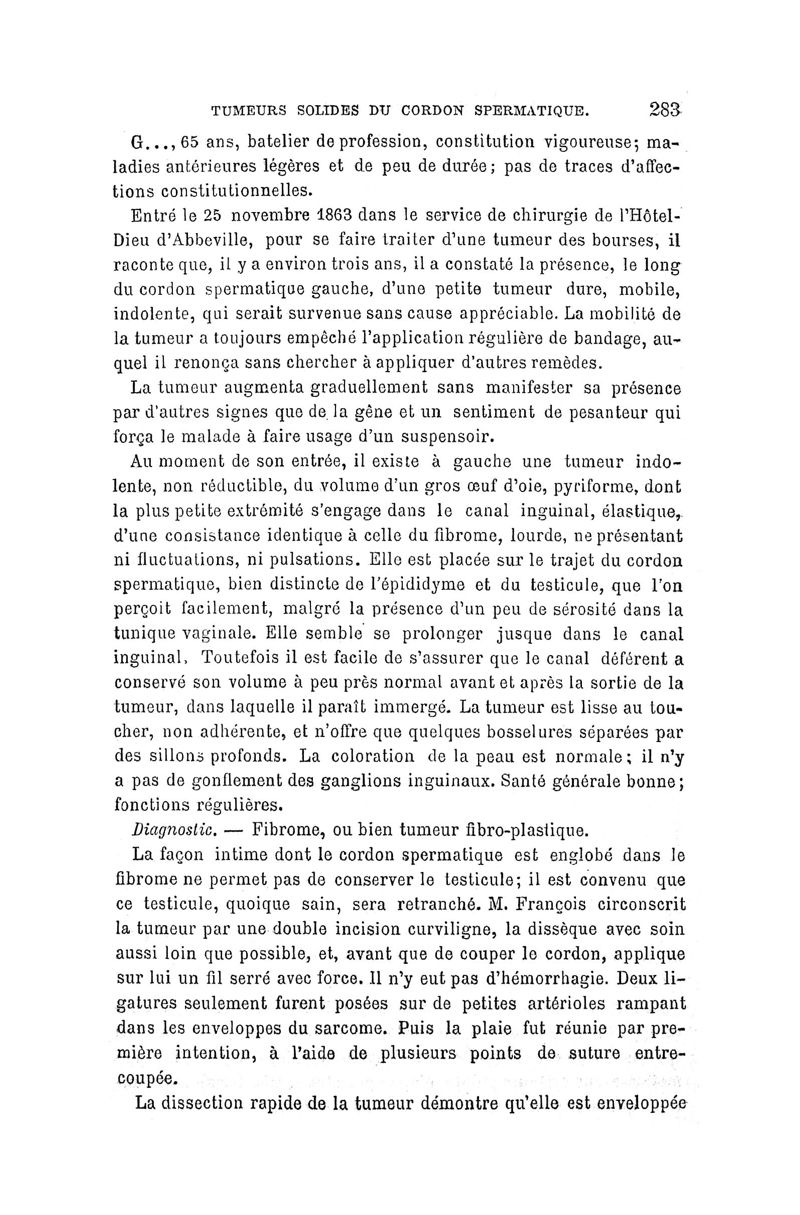 TUMEURS SOLIDES DU CORDON SPERMATIQUE. 283

G..., 65 ans, batelier de profession, constitution vigoureuse; maladies antérieures légères et de peu de durée; pas de traces d'affections constitutionnelles.

Entré le 25 novembre 1863 dans le service de chirurgie de l'Hôtel-Dieu d'Abbeville, pour se faire traiter d'une tumeur des bourses, il raconte que, il y a environ trois ans, il a constaté la présence, le long du cordon spermatique gauche, d'une petite tumeur dure, mobile, indolente, qui serait survenue sans cause appréciable. La mobilité de la tumeur a toujours empêché l'application régulière de bandage, auquel il renonça sans chercher à appliquer d'autres remèdes.

La tumeur augmenta graduellement sans manifester sa présence par d'autres signes que de la gêne et un sentiment de pesanteur qui força le malade à faire usage d'un suspensoir.

Au moment de son entrée, il existe à gauche une tumeur indolente, non réductible, du volume d'un gros œuf d'oie, pyriforme, dont la plus petite extrémité s'engage dans le canal inguinal, élastique, d'une consistance identique à celle du fibrome, lourde, ne présentant ni fluctuations, ni pulsations. Elle est placée sur le trajet du cordon spermatique, bien distincte de l'épididyme et du testicule, que l'on perçoit facilement, malgré la présence d'un peu de sérosité dans la tunique vaginale. Elle semble se prolonger jusque dans le canal inguinal, Toutefois il est facile de s'assurer que le canal déférent a conservé son volume à peu près normal avant et après la sortie de la tumeur, dans laquelle il paraît immergé. La tumeur est lisse au toucher, non adhérente, et n'offre que quelques bosselures séparées par des sillons profonds. La coloration de la peau est normale; il n'y a pas de gonflement des ganglions inguinaux. Santé générale bonne; fonctions régulières.

Diagnostic. — Fibrome, ou bien tumeur fibro-plastique.

La façon intime dont le cordon spermatique est englobé dans le fibrome ne permet pas de conserver le testicule; il est convenu que ce testicule, quoique sain, sera retranché. M. François circonscrit la tumeur par une double incision curviligne, la dissèque avec soin aussi loin que possible, et, avant que de couper le cordon, applique sur lui un fil serré avec force. Il n'y eut pas d'hémorrhagie. Deux ligatures seulement furent posées sur de petites artérioles rampant dans les enveloppes du sarcome. Puis la plaie fut réunie par première intention, à l'aide de plusieurs points de suture entrecoupée.

La dissection rapide de la tumeur démontre qu'elle est enveloppée